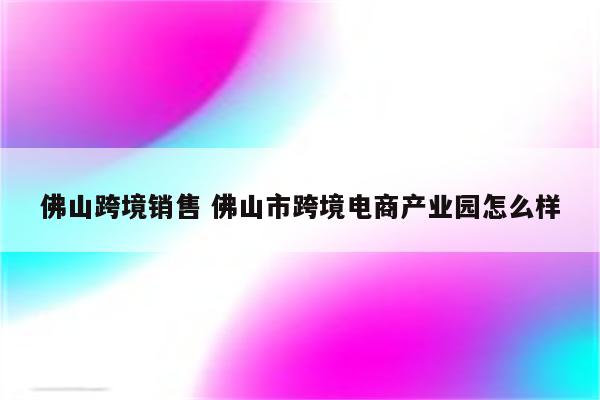 佛山跨境销售 佛山市跨境电商产业园怎么样